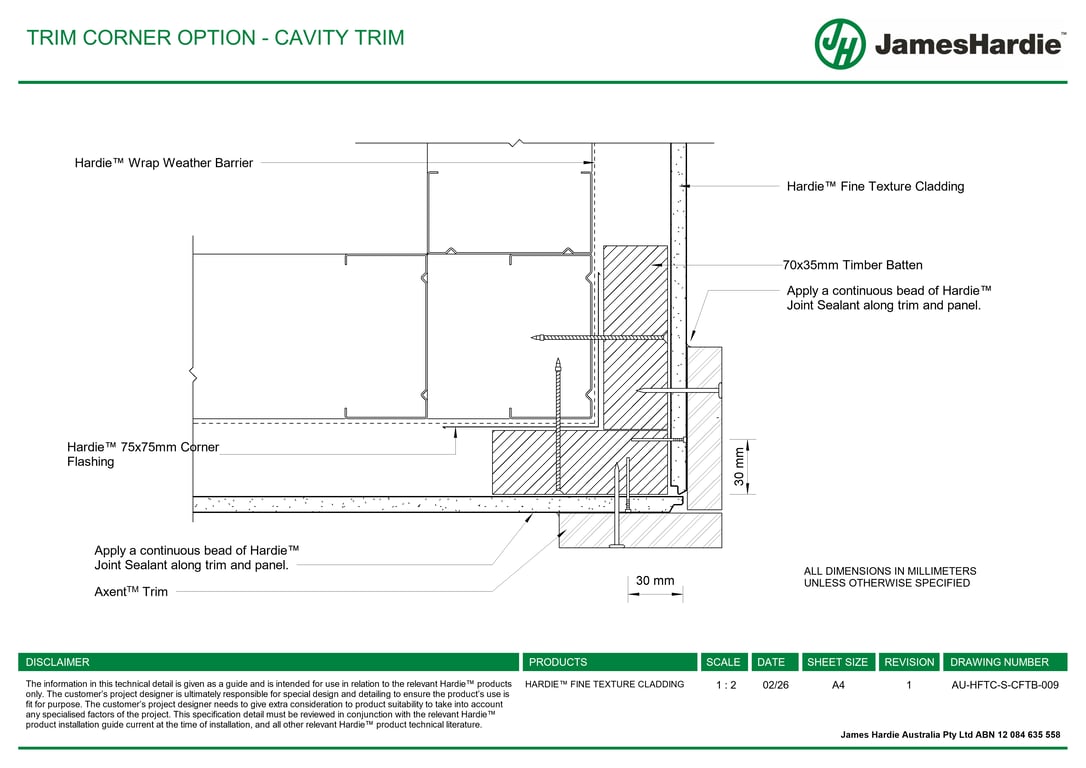 TRIM CORNER OPTION - CAVITY TRIM

JH JamesHardie™

Hardie™ Wrap Weather Barrier

Hardie™ Fine Texture Cladding

70x35mm Timber Batten

Apply a continuous bead of Hardie™ Joint Sealant along trim and panel.

Hardie™ 75x75mm Corner Flashing

30 mm

Apply a continuous bead of Hardie™ Joint Sealant along trim and panel.

Axent$^{TM}$ Trim

30 mm

ALL DIMENSIONS IN MILLIMETERS UNLESS OTHERWISE SPECIFIED

| DISCLAIMER | PRODUCTS | SCALE | DATE | SHEET SIZE | REVISION | DRAWING NUMBER |
|---|---|---|---|---|---|---|
| The information in this technical detail is given as a guide and is intended for use in relation to the relevant Hardie™ products only. The customer's project designer is ultimately responsible for special design and detailing to ensure the product's use is fit for purpose. The customer's project designer needs to give extra consideration to product suitability to take into account any specialised factors of the project. This specification detail must be reviewed in conjunction with the relevant Hardie™ product installation guide current at the time of installation, and all other relevant Hardie™ product technical literature. | HARDIE™ FINE TEXTURE CLADDING | 1 : 2 | 02/26 | A4 | 1 | AU-HFTC-S-CFTB-009 |

James Hardie Australia Pty Ltd ABN 12 084 635 558